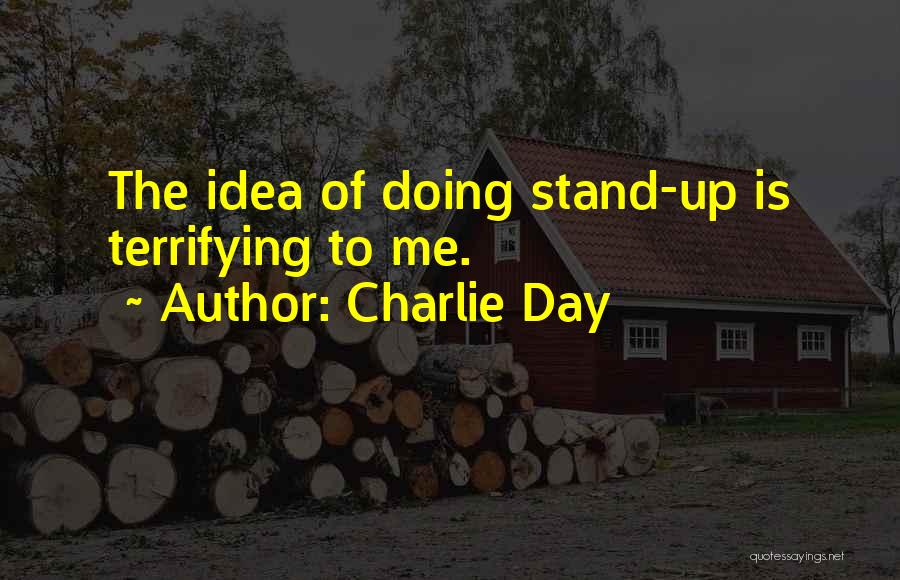 The idea of doing stand-up is terrifying to me.

~ Author: Charlie Day

quotessayings.net